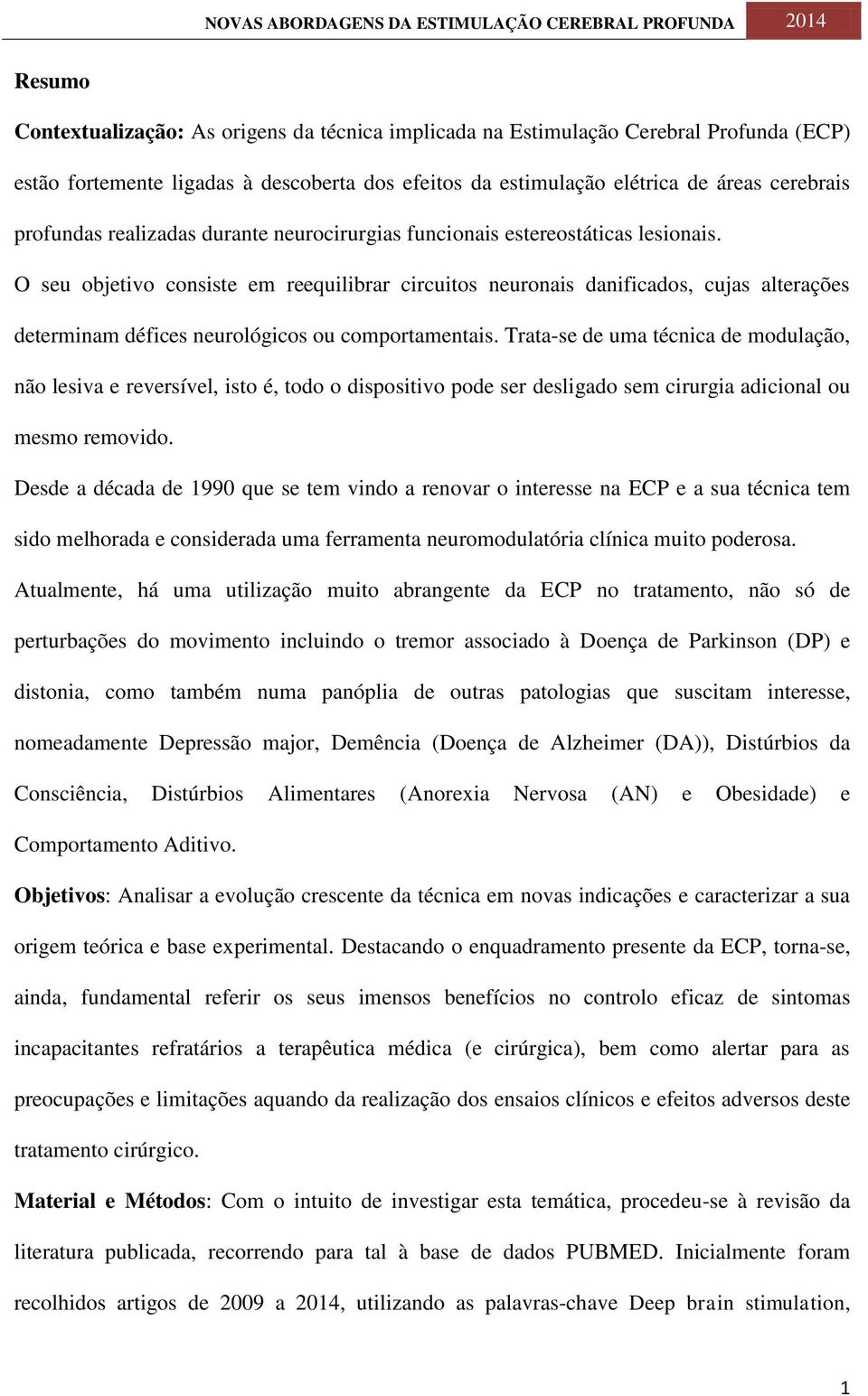 NOVAS ABORDAGENS DA ESTIMULAÇÃO CEREBRAL PROFUNDA 2014

Resumo

Contextualização: As origens da técnica implicada na Estimulação Cerebral Profunda (ECP) estão fortemente ligadas à descoberta dos efeitos da estimulação elétrica de áreas cerebrais profundas realizadas durante neurocirurgias funcionais estereostáticas lesionais.

O seu objetivo consiste em reequilibrar circuitos neuronais danificados, cujas alterações determinam défices neurológicos ou comportamentais. Trata-se de uma técnica de modulação, não lesiva e reversível, isto é, todo o dispositivo pode ser desligado sem cirurgia adicional ou mesmo removido.

Desde a década de 1990 que se tem vindo a renovar o interesse na ECP e a sua técnica tem sido melhorada e considerada uma ferramenta neuromodulatória clínica muito poderosa.

Atualmente, há uma utilização muito abrangente da ECP no tratamento, não só de perturbações do movimento incluindo o tremor associado à Doença de Parkinson (DP) e distonia, como também numa panóplia de outras patologias que suscitam interesse, nomeadamente Depressão major, Demência (Doença de Alzheimer (DA)), Distúrbios da Consciência, Distúrbios Alimentares (Anorexia Nervosa (AN) e Obesidade) e Comportamento Aditivo.

Objetivos: Analisar a evolução crescente da técnica em novas indicações e caracterizar a sua origem teórica e base experimental. Destacando o enquadramento presente da ECP, torna-se, ainda, fundamental referir os seus imensos benefícios no controlo eficaz de sintomas incapacitantes refratários a terapêutica médica (e cirúrgica), bem como alertar para as preocupações e limitações aquando da realização dos ensaios clínicos e efeitos adversos deste tratamento cirúrgico.

Material e Métodos: Com o intuito de investigar esta temática, procedeu-se à revisão da literatura publicada, recorrendo para tal à base de dados PUBMED. Inicialmente foram recolhidos artigos de 2009 a 2014, utilizando as palavras-chave Deep brain stimulation,

1